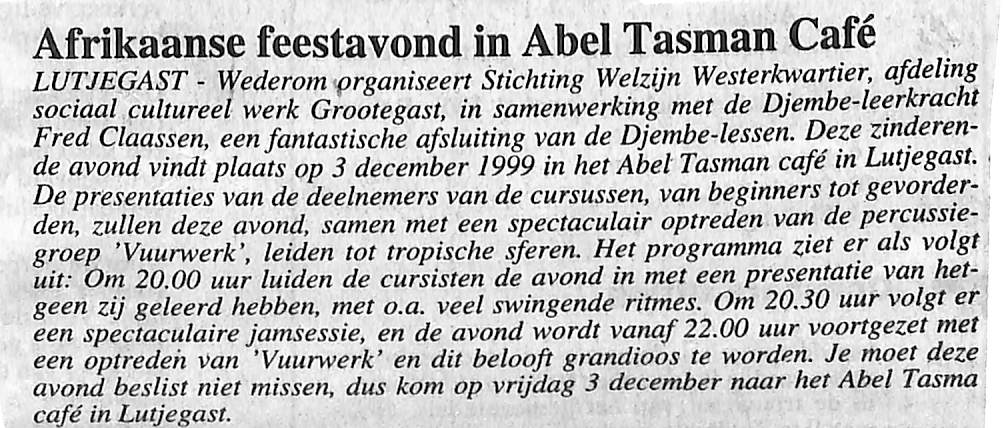 Afrikaanse feestavond in Abel Tasman Café

LUTJEGAST - Wederom organiseert Stichting Welzijn Westerkwartier, afdeling sociaal cultureel werk Grootegast, in samenwerking met de Djembe-leerkracht Fred Claassen, een fantastische afsluiting van de Djembe-lessen. Deze zinderende avond vindt plaats op 3 december 1999 in het Abel Tasman café in Lutjegast. De presentaties van de deelnemers van de cursussen, van beginners tot gevorderden, zullen deze avond, samen met een spectaculair optreden van de percussiegroep 'Vuurwerk', leiden tot tropische sferen. Het programma ziet er als volgt uit: Om 20.00 uur luiden de cursisten de avond in met een presentatie van hetgeen zij geleerd hebben, met o.a. veel swingende ritmes. Om 20.30 uur volgt er een spectaculaire jamsessie, en de avond wordt vanaf 22.00 uur voortgezet met een optreden van 'Vuurwerk' en dit belooft grandioos te worden. Je moet deze avond beslist niet missen, dus kom op vrijdag 3 december naar het Abel Tasma café in Lutjegast.